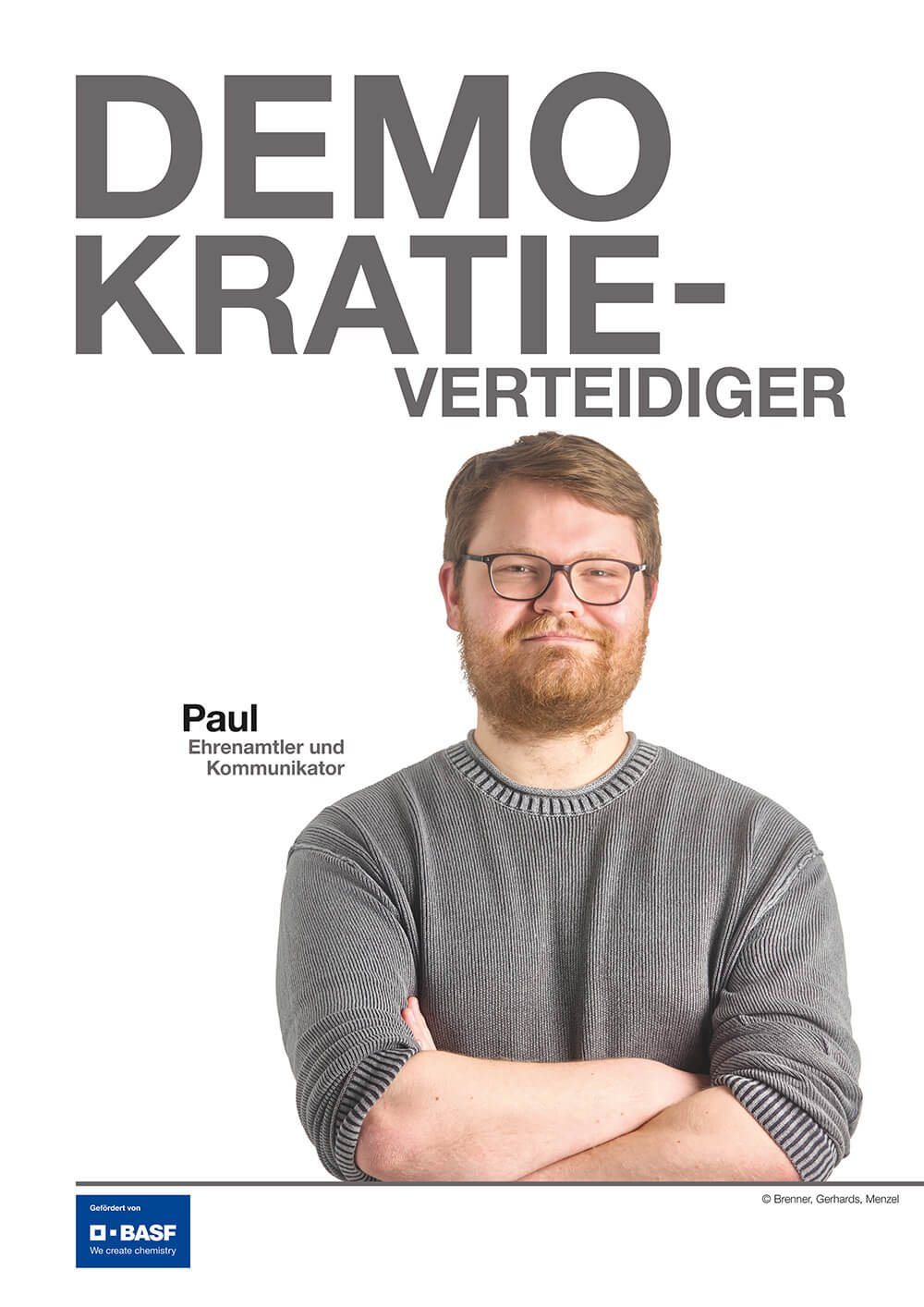 DEMO
KRATIE-
VERTEIDIGER

Paul
Ehrenamtler und
Kommunikator

Gefördert von
BASF
We create chemistry

© Brenner, Gerhards, Menzel